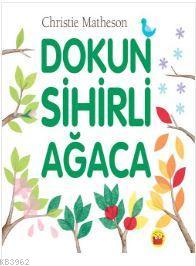 Christie Matheson

DOKUN SİHİRLİ AĞACA

KB3962